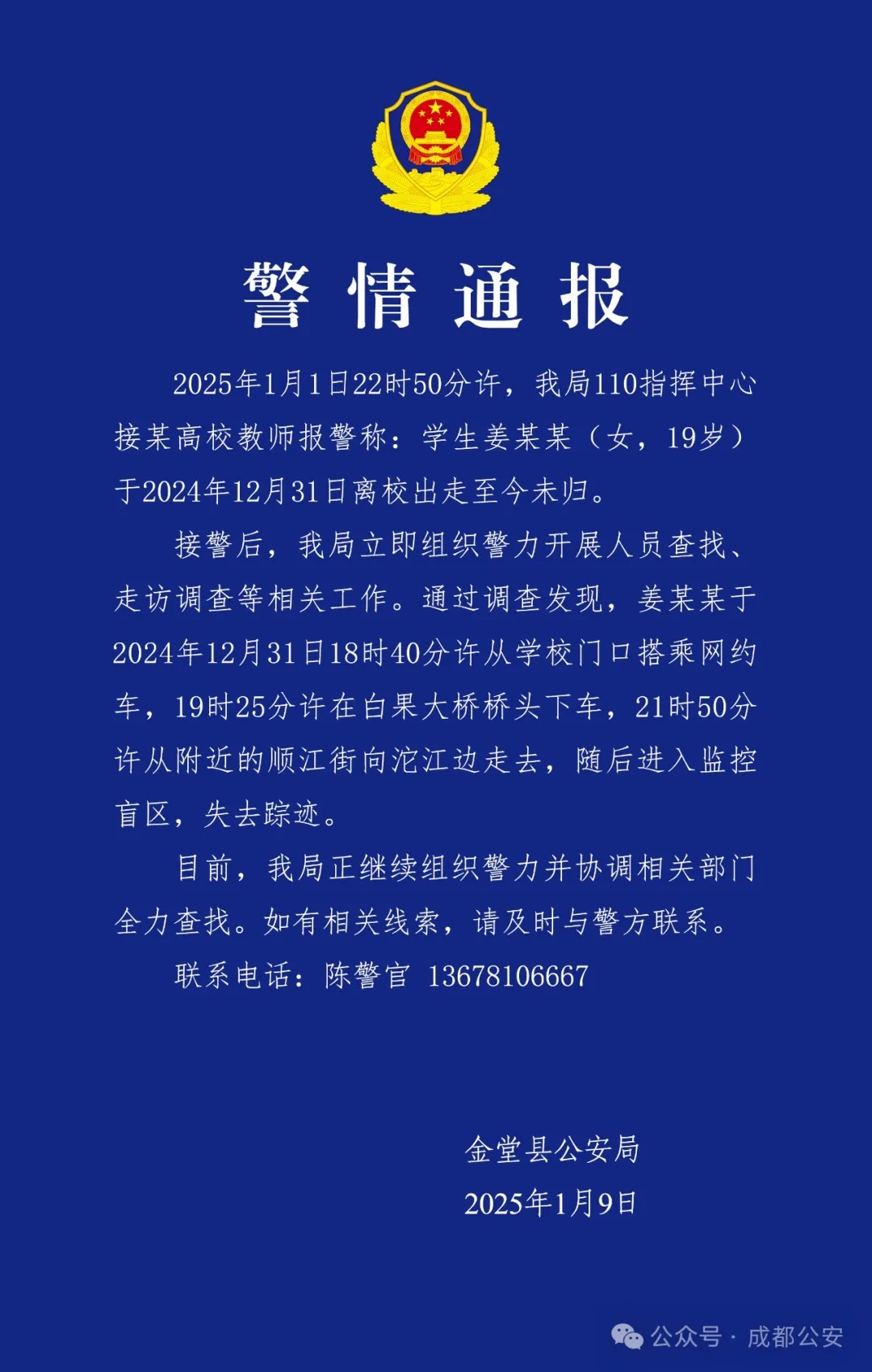 警情通报

2025年1月1日22时50分许，我局110指挥中心接某高校教师报警称：学生姜某某（女，19岁）于2024年12月31日离校出走至今未归。

接警后，我局立即组织警力开展人员查找、走访调查等相关工作。通过调查发现，姜某某于2024年12月31日18时40分许从学校门口搭乘网约车，19时25分许在白果大桥桥头下车，21时50分许从附近的顺江街向沱江边走去，随后进入监控盲区，失去踪迹。

目前，我局正继续组织警力并协调相关部门全力查找。如有相关线索，请及时与警方联系。

联系电话：陈警官 13678106667

金堂县公安局

2025年1月9日

公众号 · 成都公安